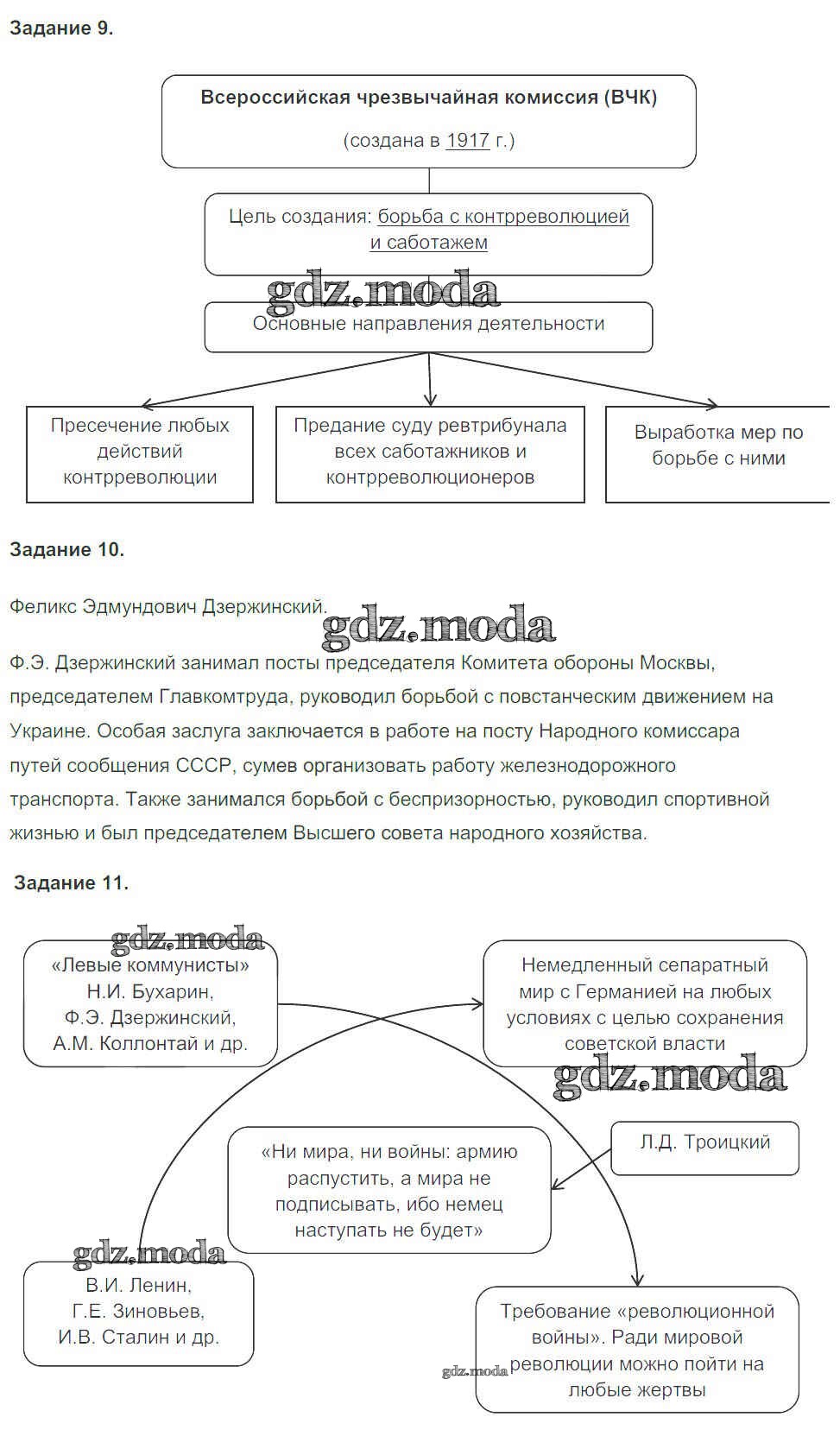 Задание 9.

Всероссийская чрезвычайная комиссия (ВЧК)

(создана в 1917 г.)

Цель создания: борьба с контрреволюцией и саботажем

gdz.moda

Основные направления деятельности

Пресечение любых действий контрреволюции

Предание суду ревтрибунала всех саботажников и контрреволюционеров

Выработка мер по борьбе с ними

Задание 10.

Феликс Эдмундович Дзержинский.

gdz.moda

Ф.Э. Дзержинский занимал посты председателя Комитета обороны Москвы, председателем Главкомтруда, руководил борьбой с повстанческим движением на Украине. Особая заслуга заключается в работе на посту Народного комиссара путей сообщения СССР, сумев организовать работу железнодорожного транспорта. Также занимался борьбой с беспризорностью, руководил спортивной жизнью и был председателем Высшего совета народного хозяйства.

Задание 11.

gdz.moda

«Левые коммунисты» Н.И. Бухарин, Ф.Э. Дзержинский, А.М. Коллонтай и др.

Немедленный сепаратный мир с Германией на любых условиях с целью сохранения советской власти

gdz.moda

«Ни мира, ни войны: армию распустить, а мира не подписывать, ибо немец наступать не будет»

Л.Д. Троицкий

gdz.moda

В.И. Ленин, Г.Е. Зиновьев, И.В. Сталин и др.

Требование «революционной войны». Ради мировой революции можно пойти на любые жертвы

gdz.moda